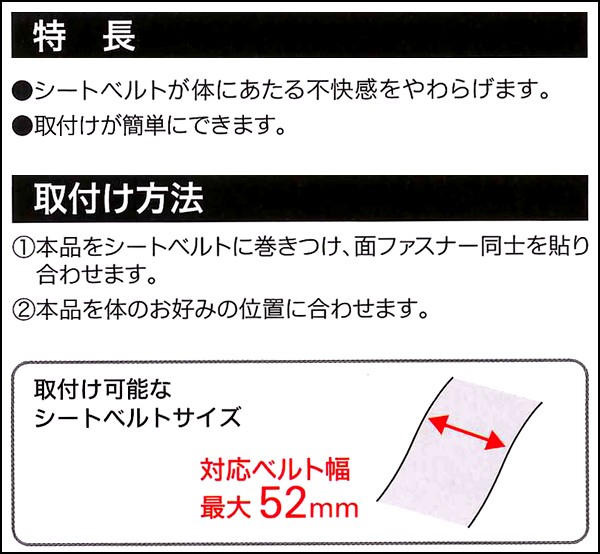 特　長

●シートベルトが体にあたる不快感をやわらげます。
●取付けが簡単にできます。

取付け方法

①本品をシートベルトに巻きつけ、面ファスナー同士を貼り合わせます。
②本品を体のお好みの位置に合わせます。

取付け可能な
シートベルトサイズ

対応ベルト幅
最大52mm